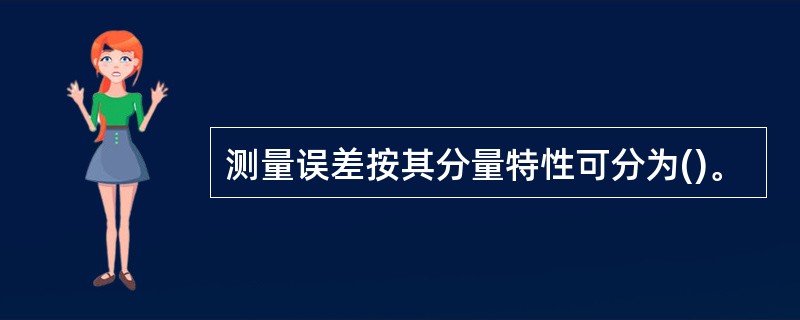 测量误差按其分量特性可分为()。